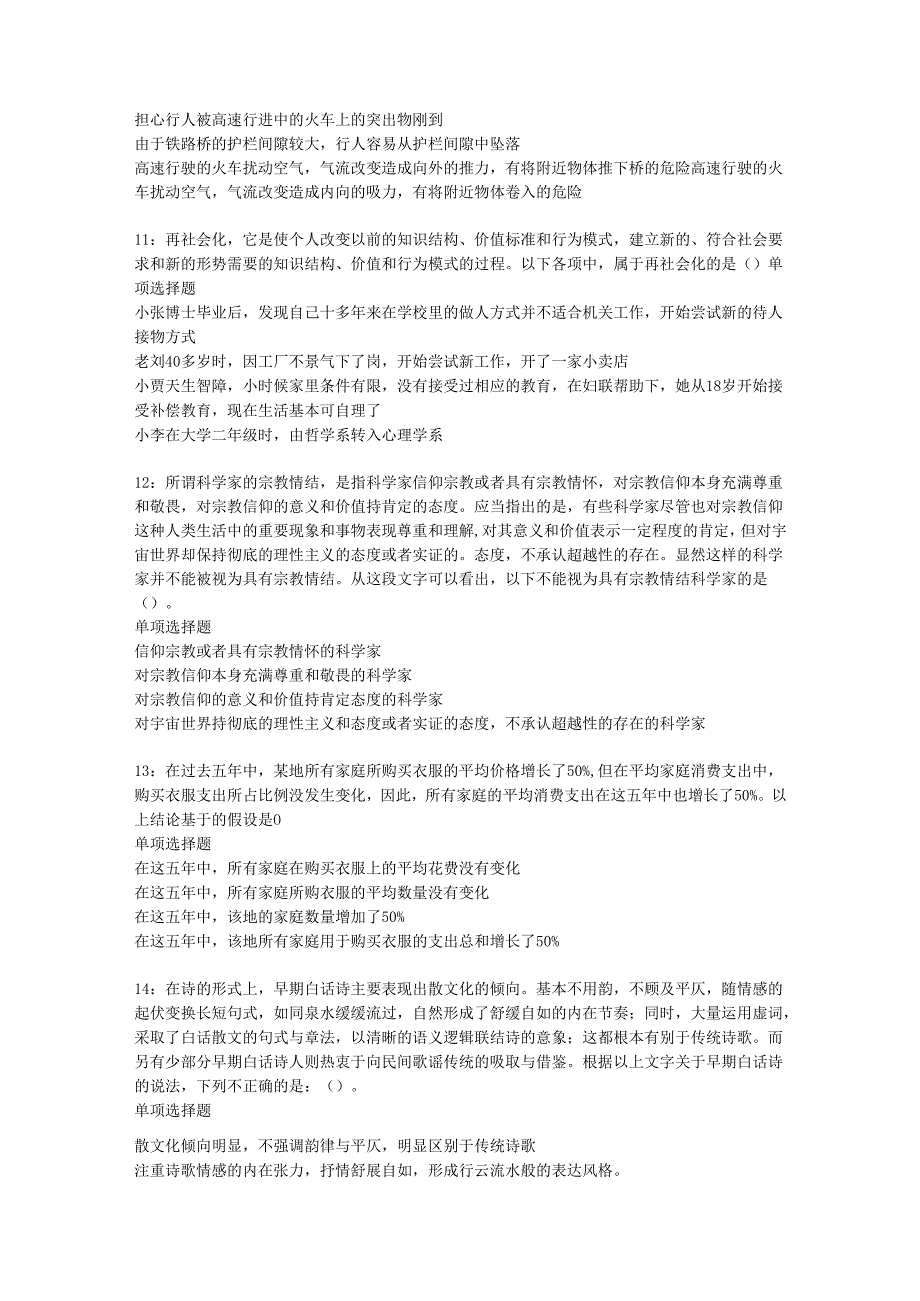 担心行人被高速行进中的火车上的突出物刚到
由于铁路桥的护栏间隙较大，行人容易从护栏间隙中坠落
高速行驶的火车扰动空气，气流改变造成向外的推力，有将附近物体推下桥的危险高速行驶的火车扰动空气，气流改变造成内向的吸力，有将附近物体卷入的危险

11：再社会化，它是使个人改变以前的知识结构、价值标准和行为模式，建立新的、符合社会要求和新的形势需要的知识结构、价值和行为模式的过程。以下各项中，属于再社会化的是（）单项选择题
小张博士毕业后，发现自己十多年来在学校里的做人方式并不适合机关工作，开始尝试新的待人接物方式
老刘40多岁时，因工厂不景气下了岗，开始尝试新工作，开了一家小卖店
小贾天生智障，小时候家里条件有限，没有接受过相应的教育，在妇联帮助下，她从18岁开始接受补偿教育，现在生活基本可自理了
小李在大学二年级时，由哲学系转入心理学系

12：所谓科学家的宗教情结，是指科学家信仰宗教或者具有宗教情怀，对宗教信仰本身充满尊重和敬畏，对宗教信仰的意义和价值持肯定的态度。应当指出的是，有些科学家尽管也对宗教信仰这种人类生活中的重要现象和事物表现尊重和理解，对其意义和价值表示一定程度的肯定，但对宇宙世界却保持彻底的理性主义的态度或者实证的。态度，不承认超越性的存在。显然这样的科学家并不能被视为具有宗教情结。从这段文字可以看出，以下不能视为具有宗教情结科学家的是（）。
单项选择题
信仰宗教或者具有宗教情怀的科学家
对宗教信仰本身充满尊重和敬畏的科学家
对宗教信仰的意义和价值持肯定态度的科学家
对宇宙世界持彻底的理性主义和态度或者实证的态度，不承认超越性的存在的科学家

13：在过去五年中，某地所有家庭所购买衣服的平均价格增长了50%，但在平均家庭消费支出中，购买衣服支出所占比例没发生变化，因此，所有家庭的平均消费支出在这五年中也增长了50%。以上结论基于的假设是0
单项选择题
在这五年中，所有家庭在购买衣服上的平均花费没有变化
在这五年中，所有家庭所购衣服的平均数量没有变化
在这五年中，该地的家庭数量增加了50%
在这五年中，该地所有家庭用于购买衣服的支出总和增长了50%

14：在诗的形式上，早期白话诗主要表现出散文化的倾向。基本不用韵，不顾及平仄，随情感的起伏变换长短句式，如同泉水缓缓流过，自然形成了舒缓自如的内在节奏；同时，大量运用虚词，采取了白话散文的句式与章法，以清晰的语义逻辑联结诗的意象；这都根本有别于传统诗歌。而另有少部分早期白话诗人则热衷于向民间歌谣传统的吸取与借鉴。根据以上文字关于早期白话诗的说法，下列不正确的是：（）。
单项选择题

散文化倾向明显，不强调韵律与平仄，明显区别于传统诗歌
注重诗歌情感的内在张力，抒情舒展自如，形成行云流水般的表达风格。